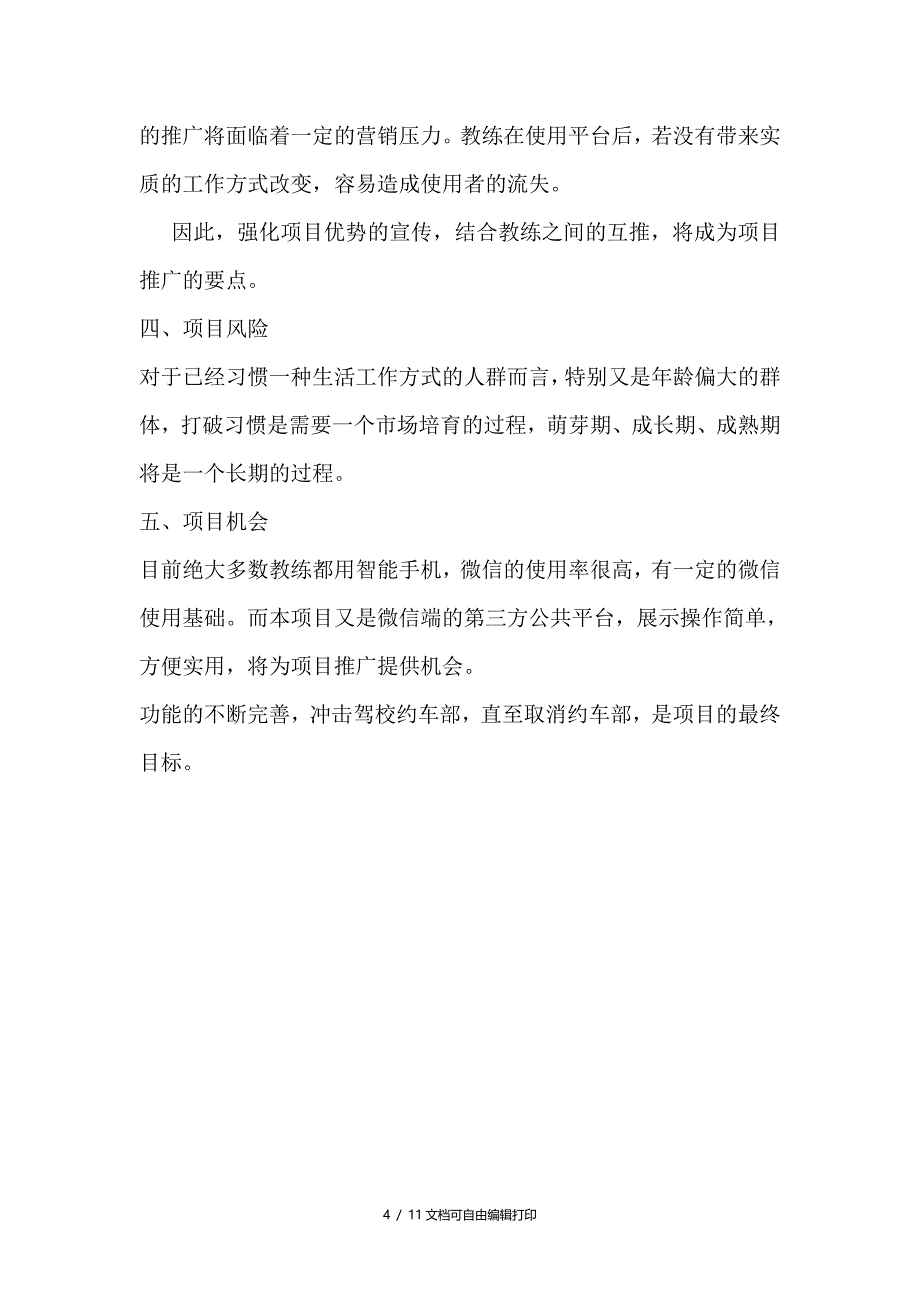 的推广将面临着一定的营销压力。教练在使用平台后，若没有带来实质的工作方式改变，容易造成使用者的流失。

因此，强化项目优势的宣传，结合教练之间的互推，将成为项目推广的要点。

四、项目风险

对于已经习惯一种生活工作方式的人群而言，特别又是年龄偏大的群体，打破习惯是需要一个市场培育的过程，萌芽期、成长期、成熟期将是一个长期的过程。

五、项目机会

目前绝大多数教练都用智能手机，微信的使用率很高，有一定的微信使用基础。而本项目又是微信端的第三方公共平台，展示操作简单，方便实用，将为项目推广提供机会。

功能的不断完善，冲击驾校约车部，直至取消约车部，是项目的最终目标。

4 / 11 文档可自由编辑打印